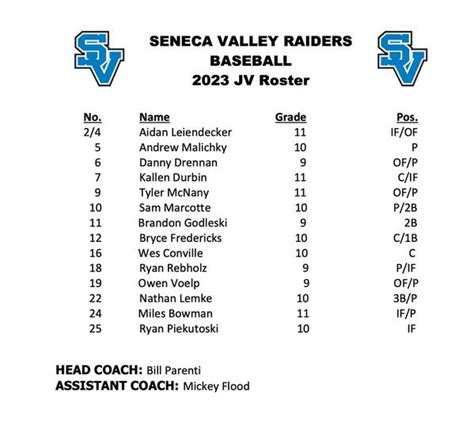 SV

SENECA VALLEY RAIDERS
BASEBALL
2023 JV Roster

SV

| No. | Name | Grade | Pos. |
|---|---|---|---|
| 2/4 | Aidan Leiendecker | 11 | IF/OF |
| 5 | Andrew Malichky | 10 | P |
| 6 | Danny Drennan | 9 | OF/P |
| 7 | Kallen Durbin | 11 | C/IF |
| 9 | Tyler McNany | 11 | OF/P |
| 10 | Sam Marcotte | 10 | P/2B |
| 11 | Brandon Godleski | 9 | 2B |
| 12 | Bryce Fredericks | 10 | C/1B |
| 16 | Wes Conville | 10 | C |
| 18 | Ryan Rebholz | 9 | P/IF |
| 19 | Owen Voelp | 9 | OF/P |
| 22 | Nathan Lemke | 10 | 3B/P |
| 24 | Miles Bowman | 11 | IF/P |
| 25 | Ryan Piekutoski | 10 | IF |

HEAD COACH: Bill Parenti
ASSISTANT COACH: Mickey Flood